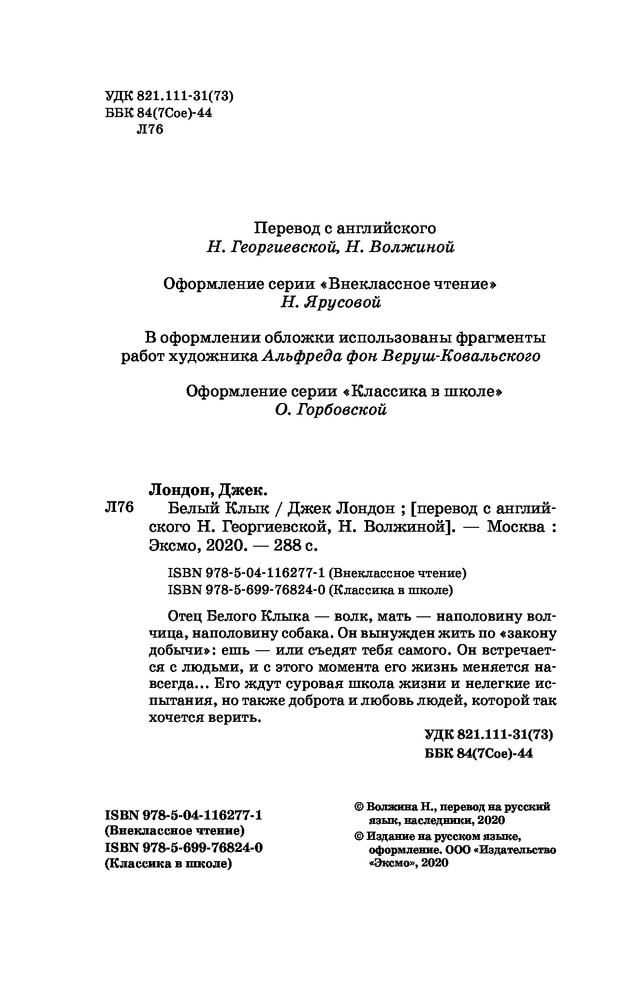 УДК 821.111-31(73)
ББК 84(7Сое)-44
Л76

Перевод с английского
Н. Георгиевской, Н. Волжиной

Оформление серии «Внеклассное чтение»
Н. Ярусовой

В оформлении обложки использованы фрагменты работ художника Альфреда фон Веруш-Ковальского

Оформление серии «Классика в школе»
О. Горбовской

Лондон, Джек.
Л76 Белый Клык / Джек Лондон ; [перевод с английского Н. Георгиевской, Н. Волжиной]. — Москва : Эксмо, 2020. — 288 с.

ISBN 978-5-04-116277-1 (Внеклассное чтение)
ISBN 978-5-699-76824-0 (Классика в школе)

Отец Белого Клыка — волк, мать — наполовину волчица, наполовину собака. Он вынужден жить по «закону добычи»: ешь — или съедят тебя самого. Он встречается с людьми, и с этого момента его жизнь меняется навсегда... Его ждут суровая школа жизни и нелегкие испытания, но также доброта и любовь людей, которой так хочется верить.

УДК 821.111-31(73)
ББК 84(7Сое)-44

ISBN 978-5-04-116277-1
(Внеклассное чтение)
ISBN 978-5-699-76824-0
(Классика в школе)

© Волжина Н., перевод на русский язык, наследники, 2020
© Издание на русском языке, оформление. ООО «Издательство «Эксмо», 2020